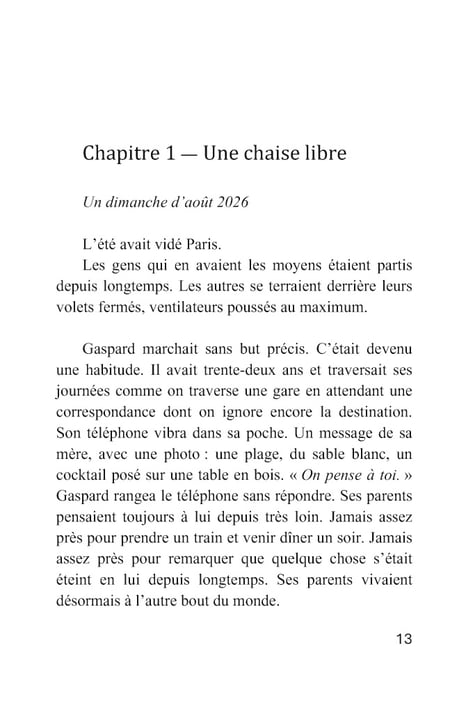 Chapitre 1 — Une chaise libre

Un dimanche d'août 2026

L'été avait vidé Paris.

Les gens qui en avaient les moyens étaient partis depuis longtemps. Les autres se terraient derrière leurs volets fermés, ventilateurs poussés au maximum.

Gaspard marchait sans but précis. C'était devenu une habitude. Il avait trente-deux ans et traversait ses journées comme on traverse une gare en attendant une correspondance dont on ignore encore la destination. Son téléphone vibra dans sa poche. Un message de sa mère, avec une photo : une plage, du sable blanc, un cocktail posé sur une table en bois. « On pense à toi. » Gaspard rangea le téléphone sans répondre. Ses parents pensaient toujours à lui depuis très loin. Jamais assez près pour prendre un train et venir dîner un soir. Jamais assez près pour remarquer que quelque chose s'était éteint en lui depuis longtemps. Ses parents vivaient désormais à l'autre bout du monde.

13